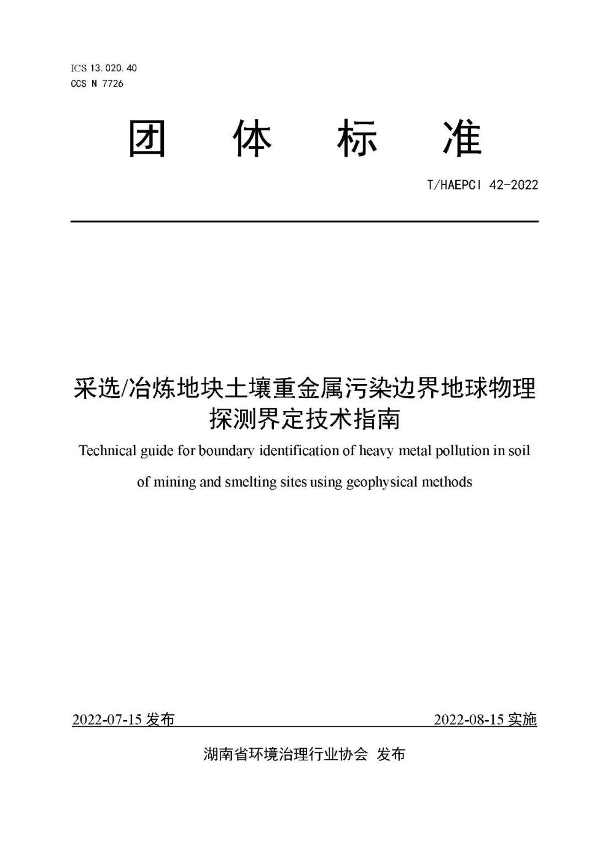 ICS 13.020.40
CCS N 7726

团 体 标 准

T/HAEPCI 42-2022

采选/冶炼地块土壤重金属污染边界地球物理探测界定技术指南

Technical guide for boundary identification of heavy metal pollution in soil of mining and smelting sites using geophysical methods

2022-07-15 发布

2022-08-15 实施

湖南省环境治理行业协会 发布